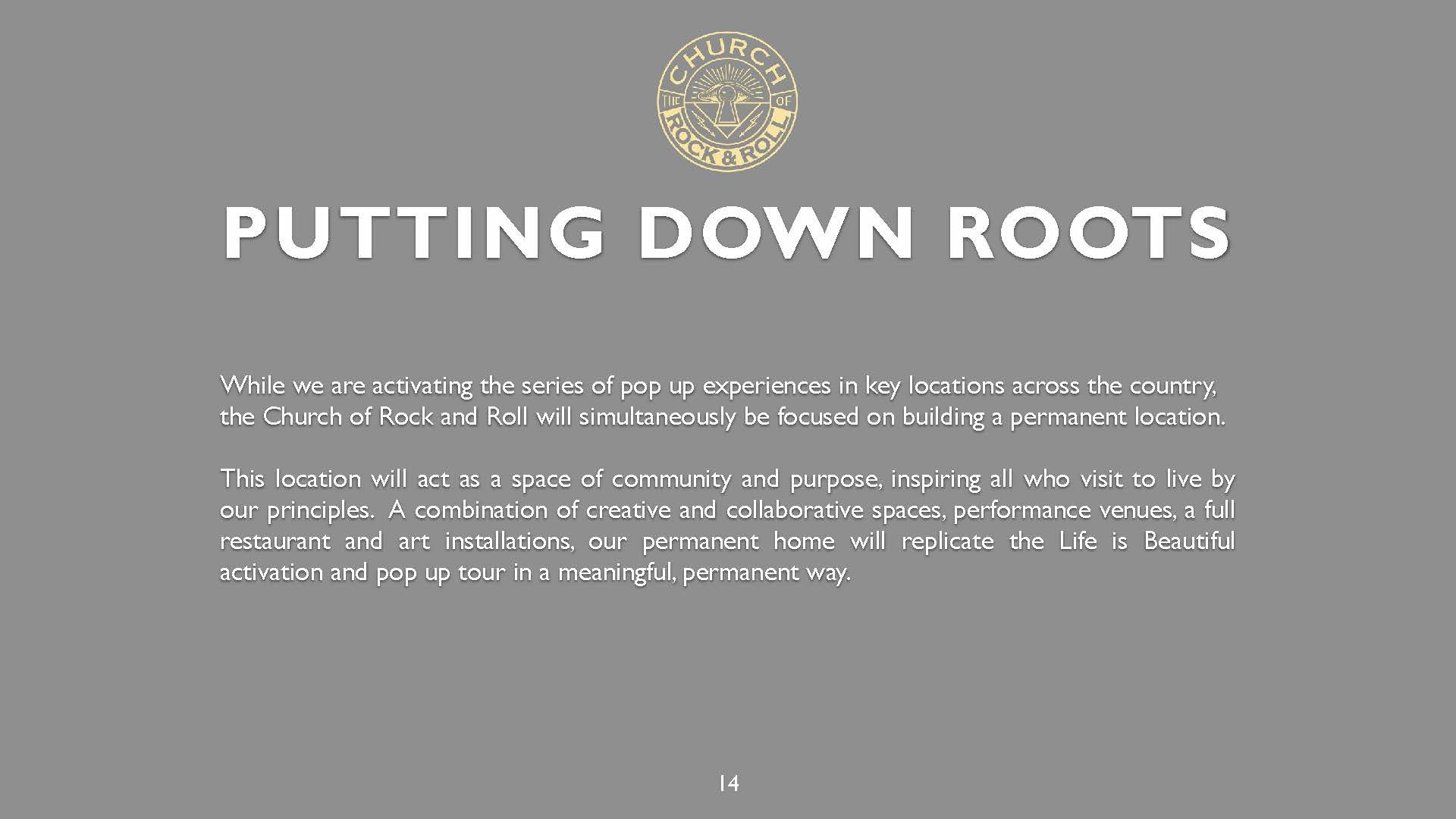 THE CHURCH OF ROCK & ROLL

PUTTING DOWN ROOTS

While we are activating the series of pop up experiences in key locations across the country, the Church of Rock and Roll will simultaneously be focused on building a permanent location.

This location will act as a space of community and purpose, inspiring all who visit to live by our principles. A combination of creative and collaborative spaces, performance venues, a full restaurant and art installations, our permanent home will replicate the Life is Beautiful activation and pop up tour in a meaningful, permanent way.

14